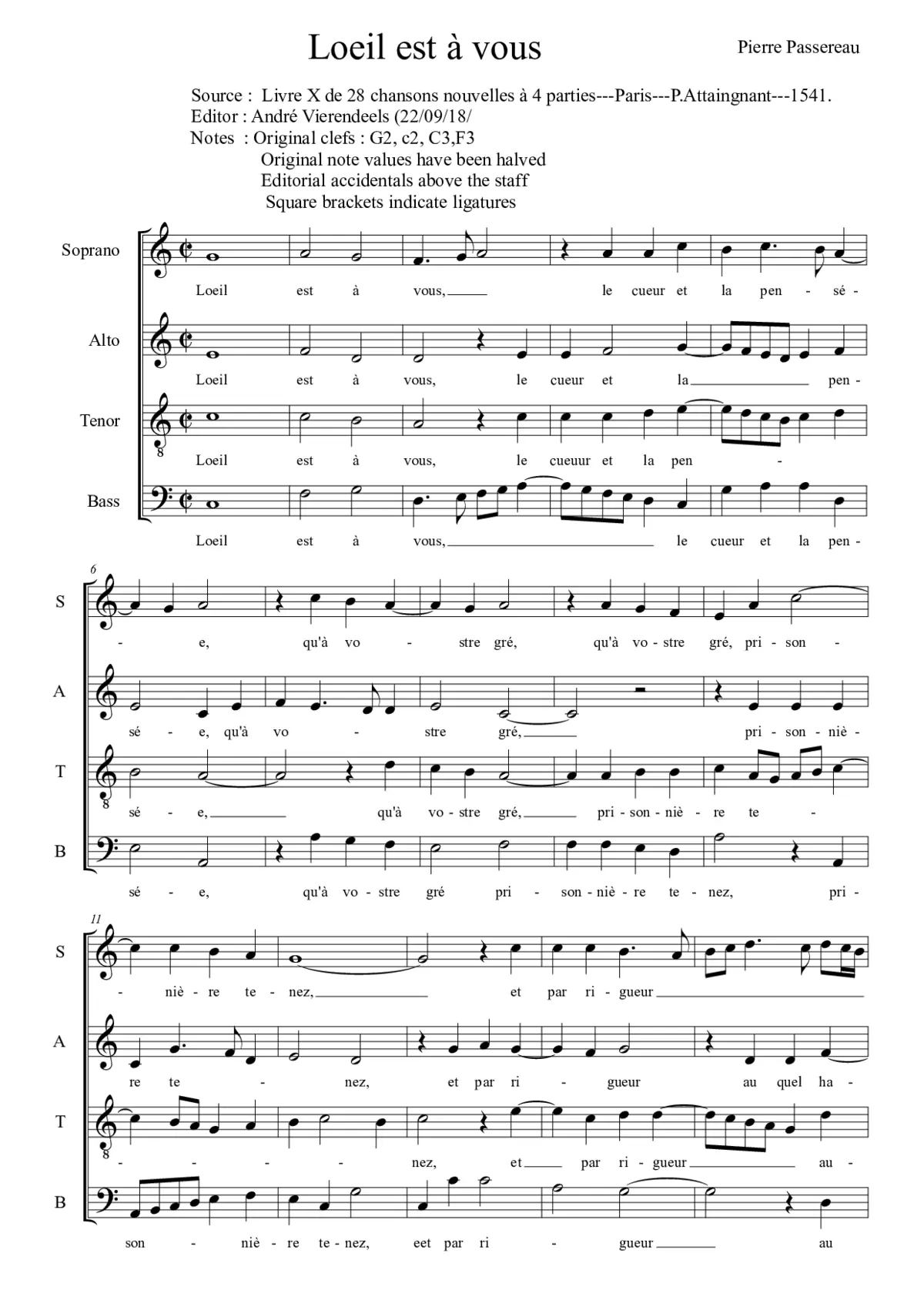 Loeil est à vous

Pierre Passereau

Source : Livre X de 28 chansons nouvelles à 4 parties---Paris---P.Attaingnant---1541.
Editor : André Vierendeels (22/09/18/
Notes : Original clefs : G2, c2, C3,F3
Original note values have been halved
Editorial accidentals above the staff
Square brackets indicate ligatures

Soprano
Loeil est à vous, le cueur et la pen - sé -

Alto
Loeil est à vous, le cueur et la pen -

Tenor
8
Loeil est à vous, le cueuur et la pen -

Bass
Loeil est à vous, le cueur et la pen -

6
S
- e, qu'à vo - stre gré, qu'à vo - stre gré, pri - son -

A
sé - e, qu'à vo - stre gré, pri - son - niè -

T
8
sé - e, qu'à vo - stre gré, pri - son - niè - re te -

B
sé - e, qu'à vo - stre gré pri - son - niè - re te - nez, pri -

11
S
- niè - re te - nez, et par ri - gueur

A
re te - nez, et par ri - gueur au quel ha -

T
8
- - - - nez, et par ri - gueur au -

B
son - niè - re te - nez, eet par ri - gueur au